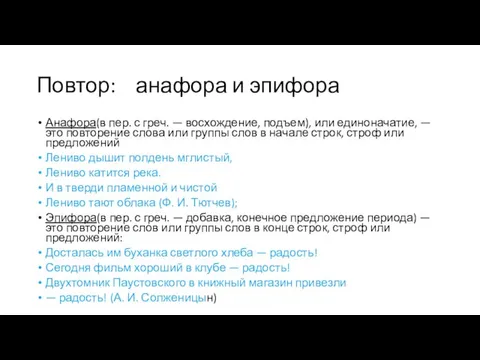 Повтор: анафора и эпифора

• Анафора(в пер. с греч. — восхождение, подъем), или единоначатие, — это повторение слова или группы слов в начале строк, строф или предложений
• Лениво дышит полдень мглистый,
• Лениво катится река.
• И в тверди пламенной и чистой
• Лениво тают облака (Ф. И. Тютчев);
• Эпифора(в пер. с греч. — добавка, конечное предложение периода) — это повторение слов или группы слов в конце строк, строф или предложений:
• Досталась им буханка светлого хлеба — радость!
• Сегодня фильм хороший в клубе — радость!
• Двухтомник Паустовского в книжный магазин привезли
• — радость! (А. И. Солженицын)